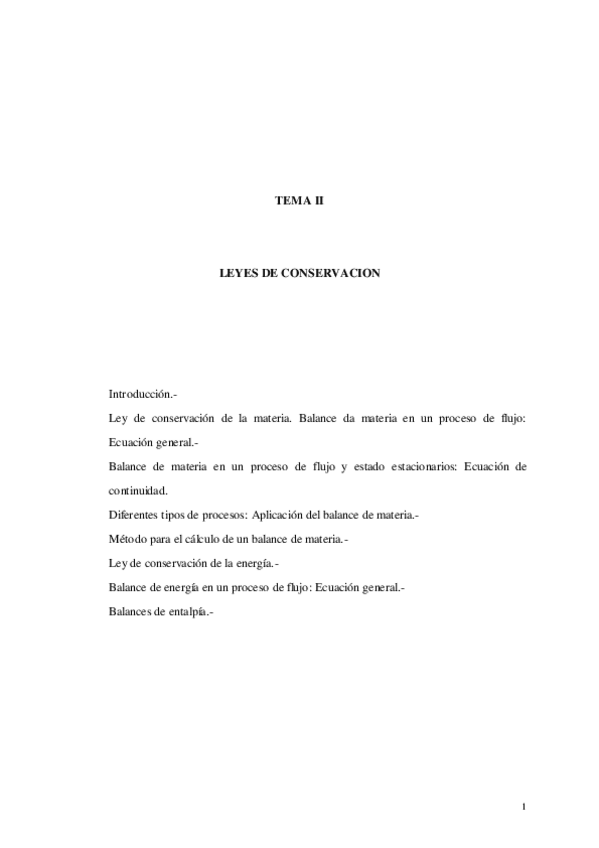 TEMA II

LEYES DE CONSERVACION

Introducción.-

Ley de conservación de la materia. Balance da materia en un proceso de flujo: Ecuación general.-

Balance de materia en un proceso de flujo y estado estacionarios: Ecuación de continuidad.

Diferentes tipos de procesos: Aplicación del balance de materia.-

Método para el cálculo de un balance de materia.-

Ley de conservación de la energía.-

Balance de energía en un proceso de flujo: Ecuación general.-

Balances de entalpía.-

1